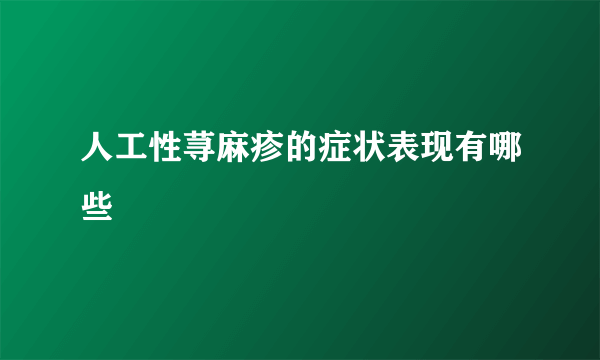 人工性荨麻疹的症状表现有哪些